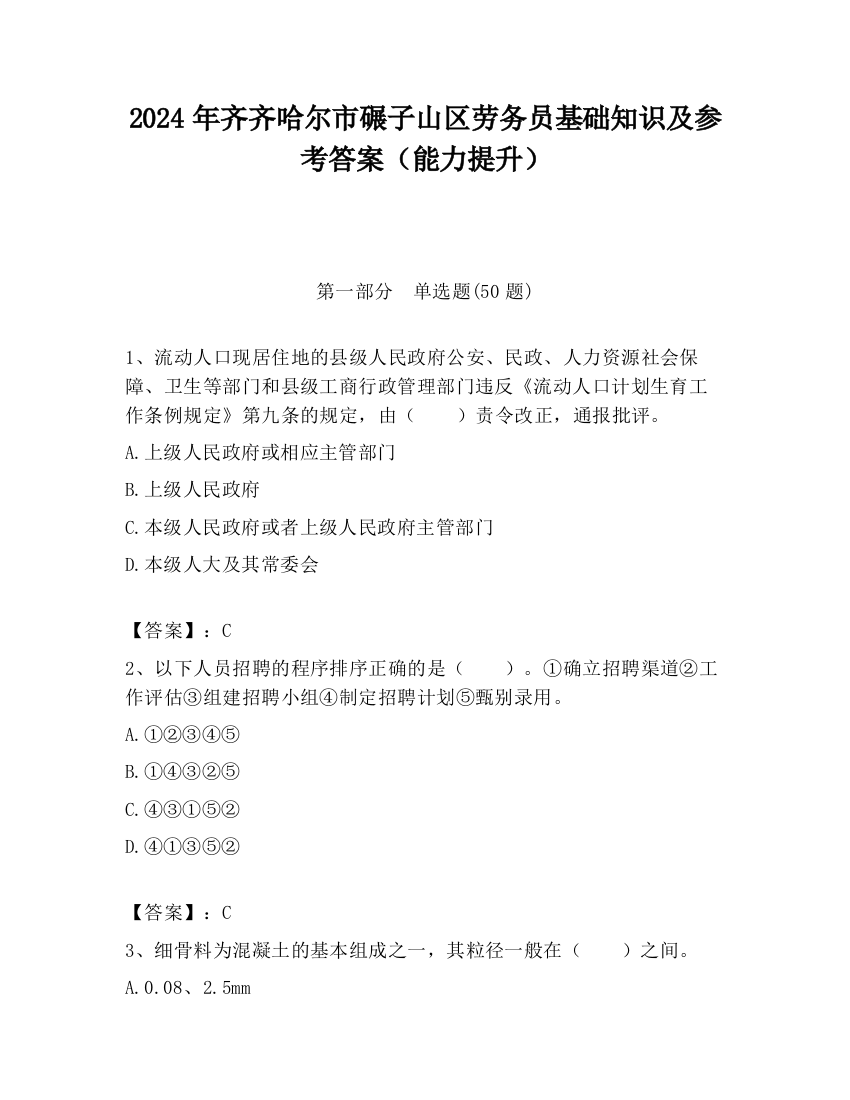 2024年齐齐哈尔市碾子山区劳务员基础知识及参考答案（能力提升）

第一部分　单选题(50题)

1、流动人口现居住地的县级人民政府公安、民政、人力资源社会保障、卫生等部门和县级工商行政管理部门违反《流动人口计划生育工作条例规定》第九条的规定，由（　　）责令改正，通报批评。

A.上级人民政府或相应主管部门

B.上级人民政府

C.本级人民政府或者上级人民政府主管部门

D.本级人大及其常委会

【答案】：C

2、以下人员招聘的程序排序正确的是（　　）。①确立招聘渠道②工作评估③组建招聘小组④制定招聘计划⑤甄别录用。

A.①②③④⑤

B.①④③②⑤

C.④③①⑤②

D.④①③⑤②

【答案】：C

3、细骨料为混凝土的基本组成之一，其粒径一般在（　　）之间。

A.0.08、2.5mm